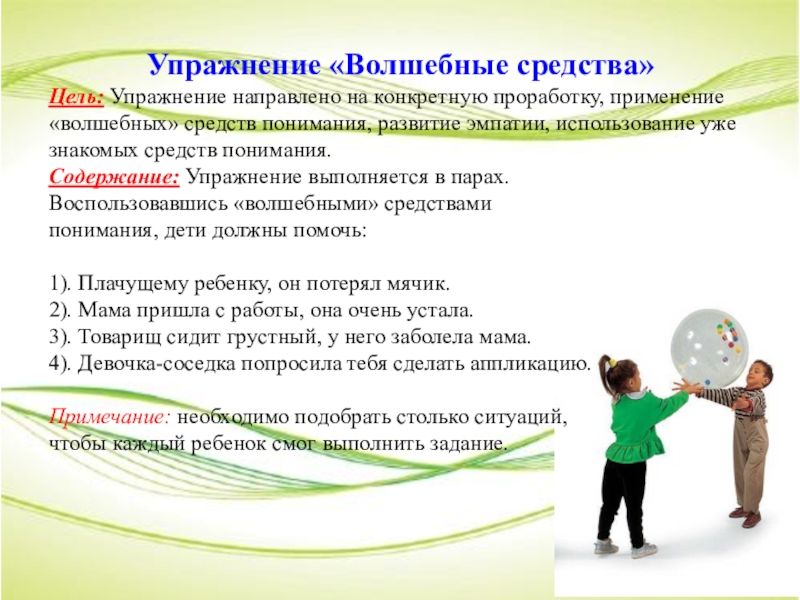 Упражнение «Волшебные средства»

Цель: Упражнение направлено на конкретную проработку, применение «волшебных» средств понимания, развитие эмпатии, использование уже знакомых средств понимания.

Содержание: Упражнение выполняется в парах. Воспользовавшись «волшебными» средствами понимания, дети должны помочь:

1). Плачущему ребенку, он потерял мячик.
2). Мама пришла с работы, она очень устала.
3). Товарищ сидит грустный, у него заболела мама.
4). Девочка-соседка попросила тебя сделать аппликацию.

Примечание: необходимо подобрать столько ситуаций, чтобы каждый ребенок смог выполнить задание.